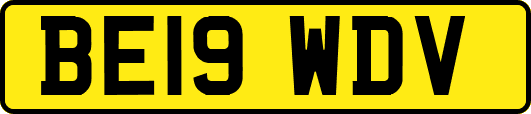 BE19 WDV